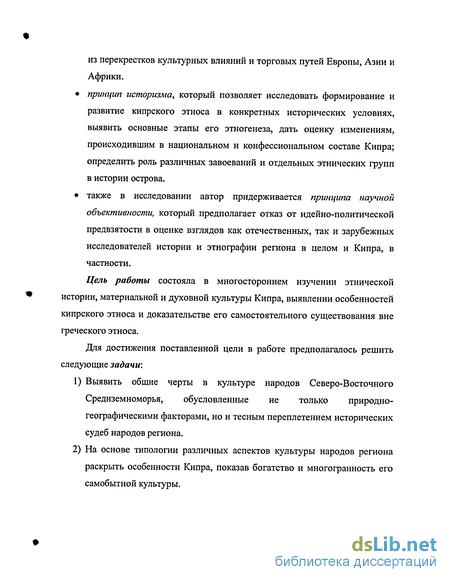 из перекрестков культурных влияний и торговых путей Европы, Азии и Африки.

• принцип историзма, который позволяет исследовать формирование и развитие кипрского этноса в конкретных исторических условиях, выявить основные этапы его этногенеза, дать оценку изменениям, происходившим в национальном и конфессиональном составе Кипра; определить роль различных завоеваний и отдельных этнических групп в истории острова.

• также в исследовании автор придерживается принципа научной объективности, который предполагает отказ от идейно-политической предвзятости в оценке взглядов как отечественных, так и зарубежных исследователей истории и этнографии региона в целом и Кипра, в частности.

Цель работы состояла в многостороннем изучении этнической истории, материальной и духовной культуры Кипра, выявлении особенностей кипрского этноса и доказательстве его самостоятельного существования вне греческого этноса.

Для достижения поставленной цели в работе предполагалось решить следующие задачи:

1) Выявить общие черты в культуре народов Северо-Восточного Средиземноморья, обусловленные не только природно-географическими факторами, но и тесным переплетением исторических судеб народов региона.

2) На основе типологии различных аспектов культуры народов региона раскрыть особенности Кипра, показав богатство и многогранность его самобытной культуры.

dsLib.net
библиотека диссертаций